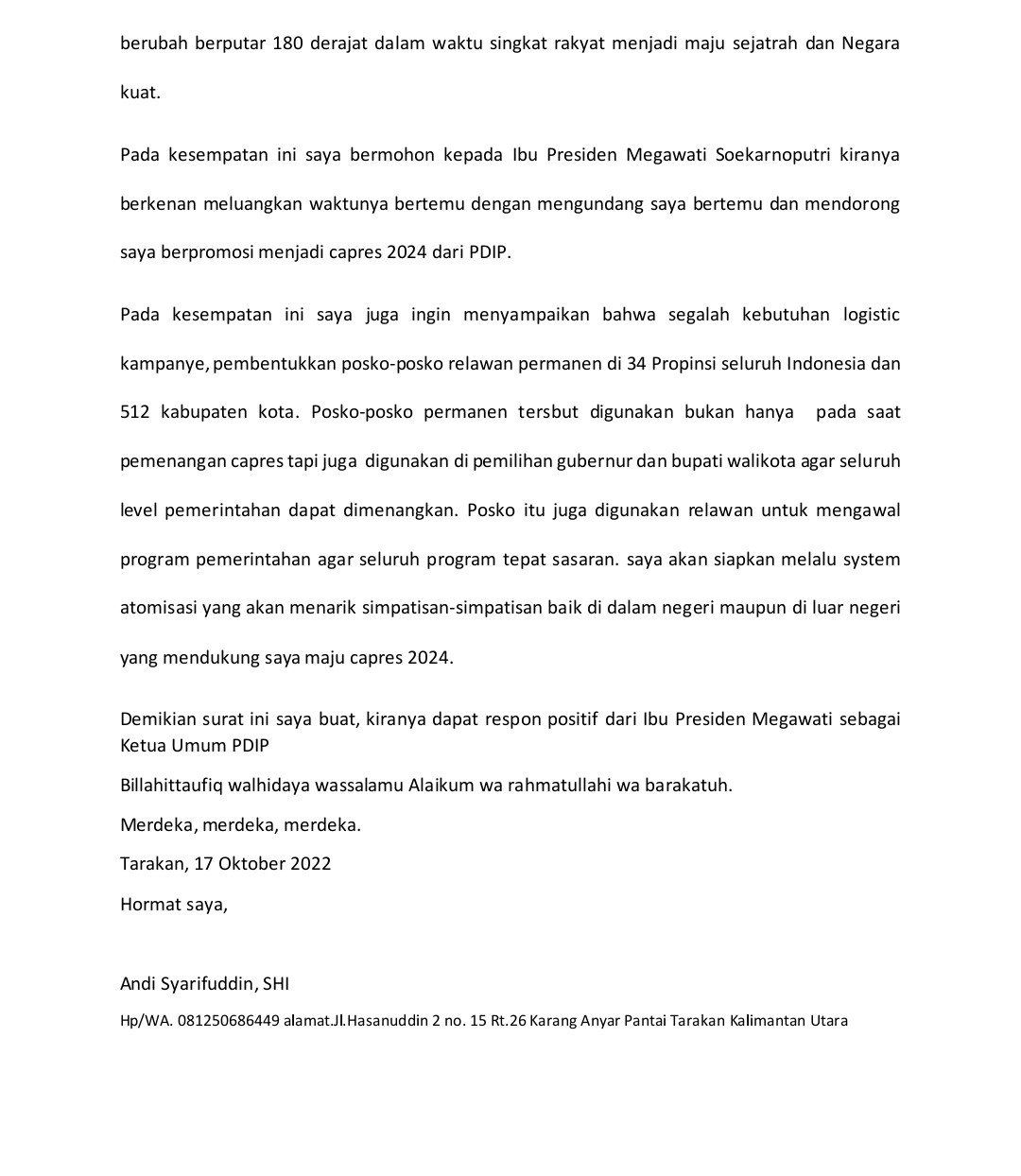 berubah berputar 180 derajat dalam waktu singkat rakyat menjadi maju sejatrah dan Negara kuat.

Pada kesempatan ini saya bermohon kepada Ibu Presiden Megawati Soekarnoputri kiranya berkenan meluangkan waktunya bertemu dengan mengundang saya bertemu dan mendorong saya berpromosi menjadi capres 2024 dari PDIP.

Pada kesempatan ini saya juga ingin menyampaikan bahwa segalah kebutuhan logistic kampanye, pembentukkan posko-posko relawan permanen di 34 Propinsi seluruh Indonesia dan 512 kabupaten kota. Posko-posko permanen tersbut digunakan bukan hanya pada saat pemenangan capres tapi juga digunakan di pemilihan gubernur dan bupati walikota agar seluruh level pemerintahan dapat dimenangkan. Posko itu juga digunakan relawan untuk mengawal program pemerintahan agar seluruh program tepat sasaran. saya akan siapkan melalu system atomisasi yang akan menarik simpatisan-simpatisan baik di dalam negeri maupun di luar negeri yang mendukung saya maju capres 2024.

Demikian surat ini saya buat, kiranya dapat respon positif dari Ibu Presiden Megawati sebagai Ketua Umum PDIP

Billahittaufiq walhidaya wassalamu Alaikum wa rahmatullahi wa barakatuh.

Merdeka, merdeka, merdeka.

Tarakan, 17 Oktober 2022

Hormat saya,

Andi Syarifuddin, SHI

Hp/WA. 081250686449 alamat.Jl.Hasanuddin 2 no. 15 Rt.26 Karang Anyar Pantai Tarakan Kalimantan Utara